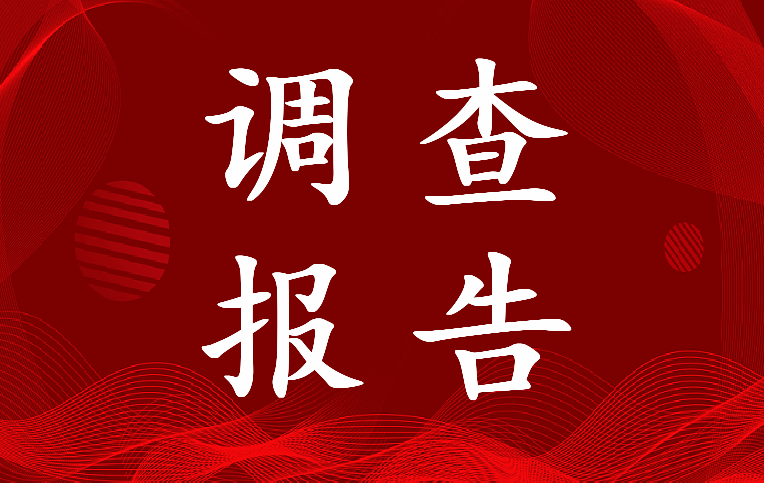 调查
报告